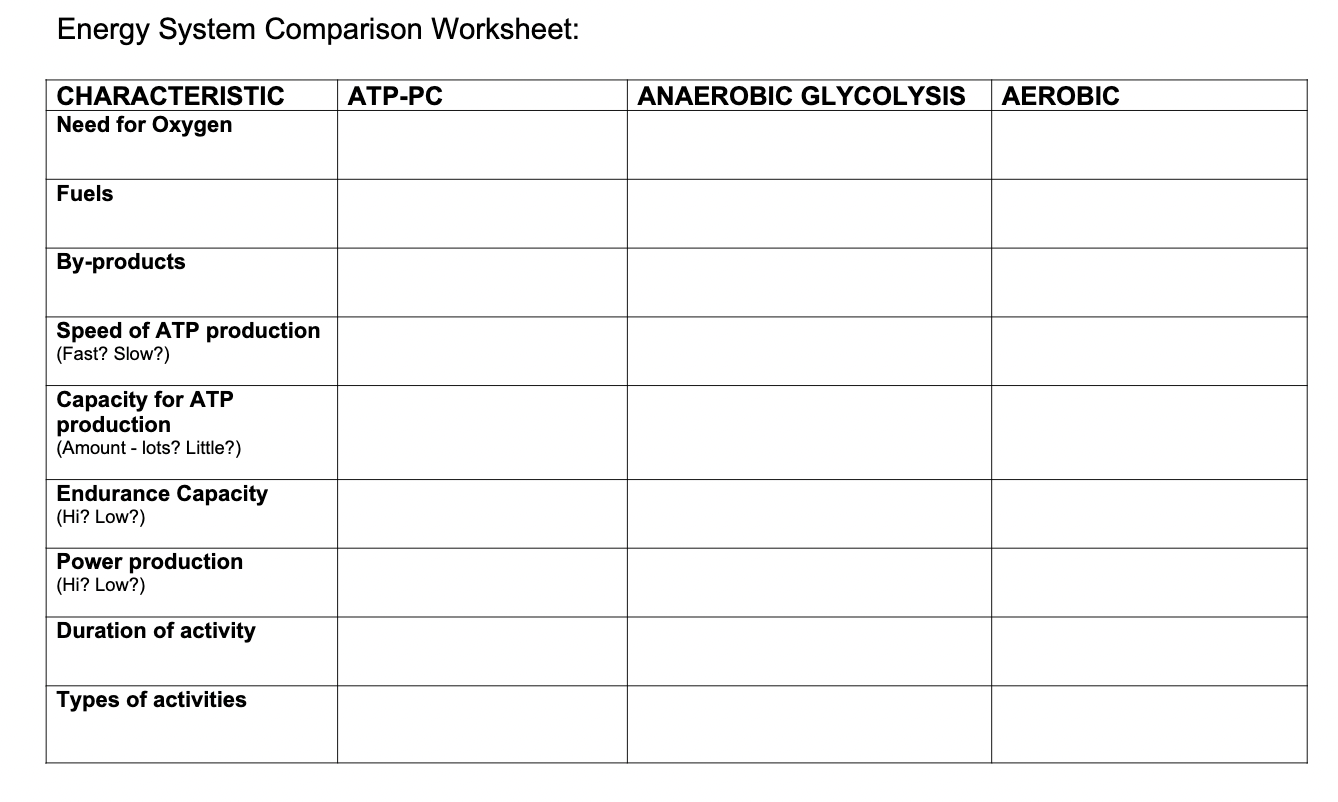 Energy System Comparison Worksheet:

| CHARACTERISTIC | ATP-PC | ANAEROBIC GLYCOLYSIS | AEROBIC |
|---|---|---|---|
| Need for Oxygen | | | |
| Fuels | | | |
| By-products | | | |
| Speed of ATP production (Fast? Slow?) | | | |
| Capacity for ATP production (Amount - lots? Little?) | | | |
| Endurance Capacity (Hi? Low?) | | | |
| Power production (Hi? Low?) | | | |
| Duration of activity | | | |
| Types of activities | | | |